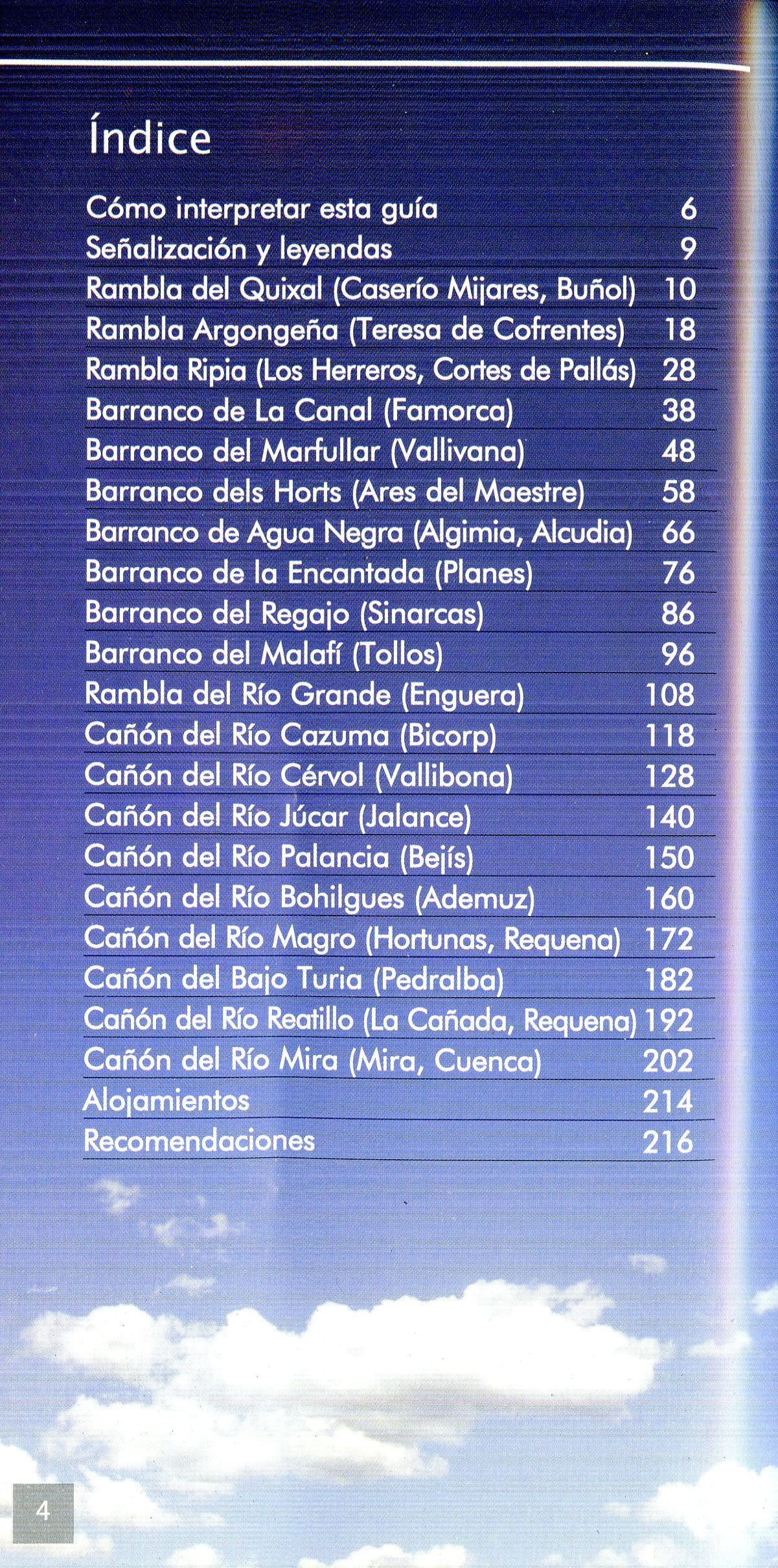 Índice

Cómo interpretar esta guía 6
Señalización y leyendas 9
Rambla del Quixal (Caserío Mijares, Buñol) 10
Rambla Argongeña (Teresa de Cofrentes) 18
Rambla Ripia (Los Herreros, Cortes de Pallás) 28
Barranco de La Canal (Famorca) 38
Barranco del Marfullar (Vallivana) 48
Barranco dels Horts (Ares del Maestre) 58
Barranco de Agua Negra (Algimia, Alcudia) 66
Barranco de la Encantada (Planes) 76
Barranco del Regajo (Sinarcas) 86
Barranco del Malafí (Tollos) 96
Rambla del Río Grande (Enguera) 108
Cañón del Río Cazuma (Bicorp) 118
Cañón del Río Cérvol (Vallibona) 128
Cañón del Río Júcar (Jalance) 140
Cañón del Río Palancia (Bejís) 150
Cañón del Río Bohilgues (Ademuz) 160
Cañón del Río Magro (Hortunas, Requena) 172
Cañón del Bajo Turia (Pedralba) 182
Cañón del Río Reatillo (La Cañada, Requena) 192
Cañón del Río Mira (Mira, Cuenca) 202
Alojamientos 214
Recomendaciones 216

4